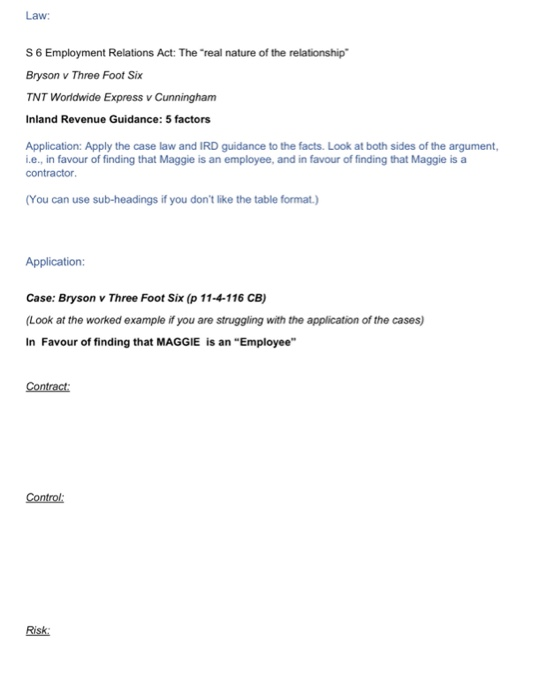 Law:

S 6 Employment Relations Act: The "real nature of the relationship"

Bryson v Three Foot Six

TNT Worldwide Express v Cunningham

Inland Revenue Guidance: 5 factors

Application: Apply the case law and IRD guidance to the facts. Look at both sides of the argument, i.e., in favour of finding that Maggie is an employee, and in favour of finding that Maggie is a contractor.

(You can use sub-headings if you don't like the table format.)

Application:

Case: Bryson v Three Foot Six (p 11-4-116 CB)

(Look at the worked example if you are struggling with the application of the cases)

In Favour of finding that MAGGIE is an "Employee"

Contract:

Control:

Risk: